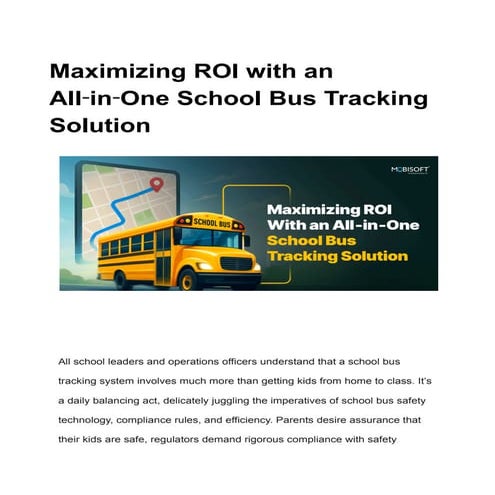 Maximizing ROI with an All-in-One School Bus Tracking Solution

MOBISOFT

SCHOOL BUS

Maximizing ROI With an All-in-One School Bus Tracking Solution

All school leaders and operations officers understand that a school bus tracking system involves much more than getting kids from home to class. It's a daily balancing act, delicately juggling the imperatives of school bus safety technology, compliance rules, and efficiency. Parents desire assurance that their kids are safe, regulators demand rigorous compliance with safety